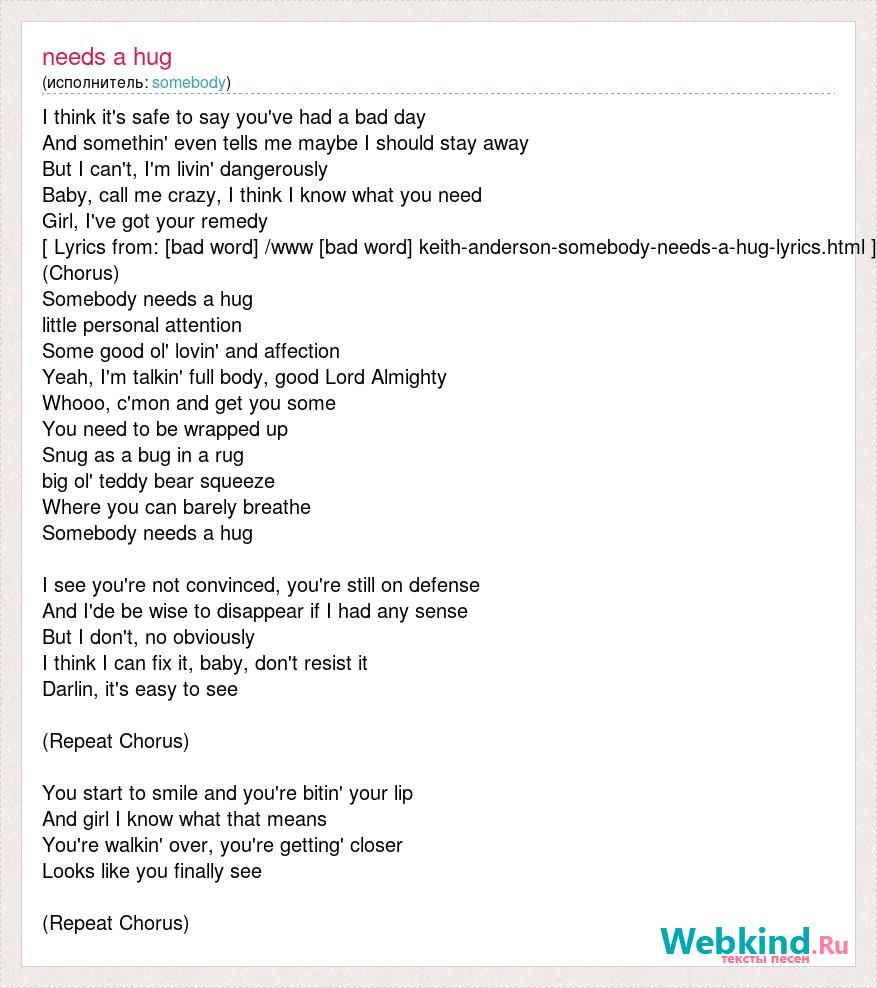 needs a hug
(исполнитель: somebody)

I think it's safe to say you've had a bad day
And somethin' even tells me maybe I should stay away
But I can't, I'm livin' dangerously
Baby, call me crazy, I think I know what you need
Girl, I've got your remedy
[ Lyrics from: [bad word] /www [bad word] keith-anderson-somebody-needs-a-hug-lyrics.html ]
(Chorus)
Somebody needs a hug
little personal attention
Some good ol' lovin' and affection
Yeah, I'm talkin' full body, good Lord Almighty
Whooo, c'mon and get you some
You need to be wrapped up
Snug as a bug in a rug
big ol' teddy bear squeeze
Where you can barely breathe
Somebody needs a hug

I see you're not convinced, you're still on defense
And I'de be wise to disappear if I had any sense
But I don't, no obviously
I think I can fix it, baby, don't resist it
Darlin, it's easy to see

(Repeat Chorus)

You start to smile and you're bitin' your lip
And girl I know what that means
You're walkin' over, you're getting' closer
Looks like you finally see

(Repeat Chorus)

Webkind.Ru
тексты песен